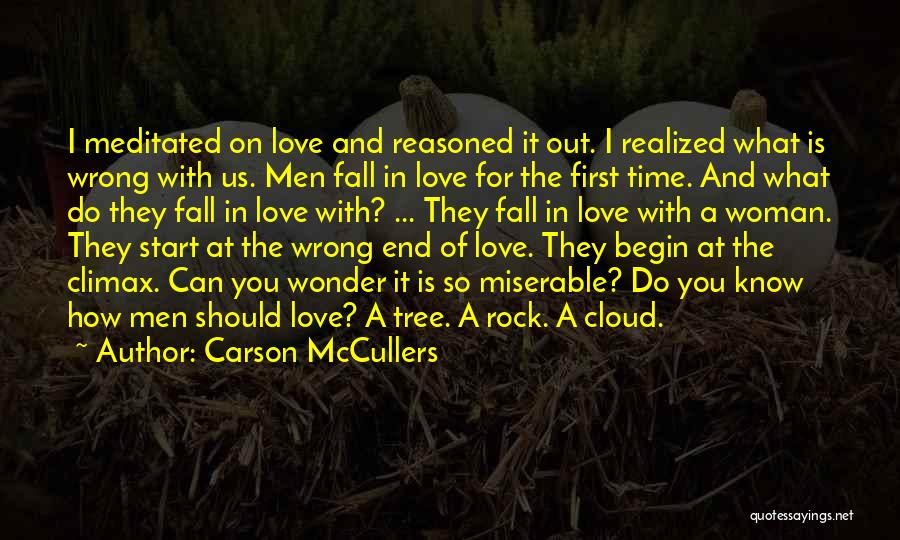 I meditated on love and reasoned it out. I realized what is wrong with us. Men fall in love for the first time. And what do they fall in love with? ... They fall in love with a woman. They start at the wrong end of love. They begin at the climax. Can you wonder it is so miserable? Do you know how men should love? A tree. A rock. A cloud.

~ Author: Carson McCullers

quotessayings.net